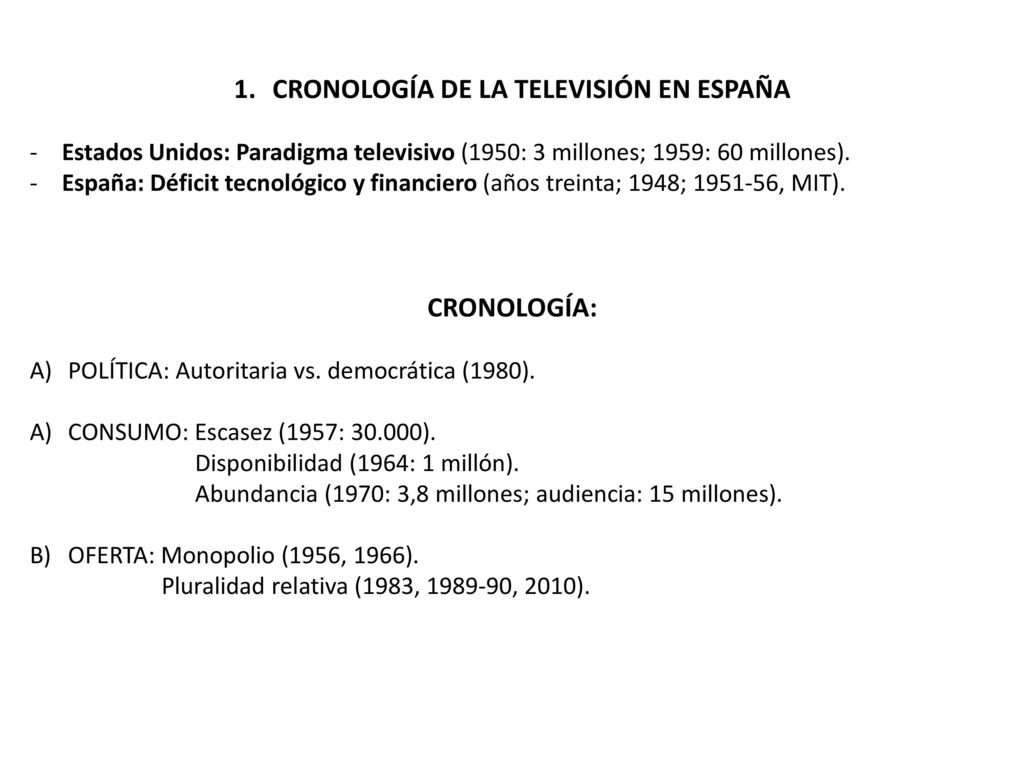 1. CRONOLOGÍA DE LA TELEVISIÓN EN ESPAÑA

- Estados Unidos: Paradigma televisivo (1950: 3 millones; 1959: 60 millones).
- España: Déficit tecnológico y financiero (años treinta; 1948; 1951-56, MIT).

CRONOLOGÍA:

A) POLÍTICA: Autoritaria vs. democrática (1980).

A) CONSUMO: Escasez (1957: 30.000).
Disponibilidad (1964: 1 millón).
Abundancia (1970: 3,8 millones; audiencia: 15 millones).

B) OFERTA: Monopolio (1956, 1966).
Pluralidad relativa (1983, 1989-90, 2010).